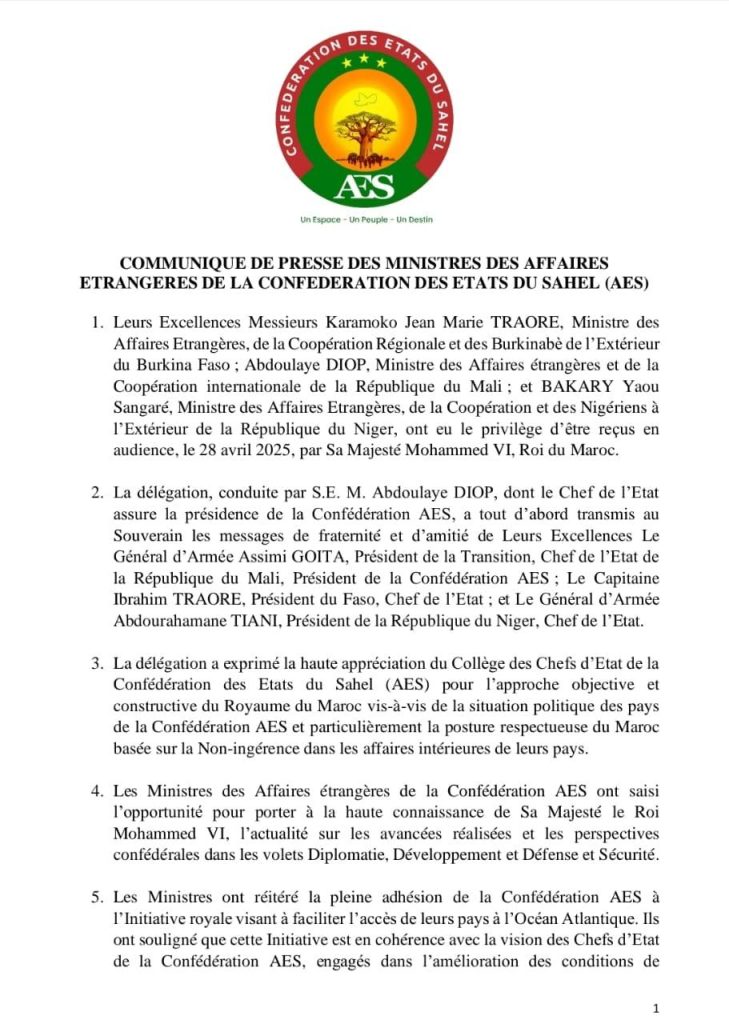 CONFEDERATION DES ETATS DU SAHEL

AES

Un Espace - Un Peuple - Un Destin

COMMUNIQUE DE PRESSE DES MINISTRES DES AFFAIRES ETRANGERES DE LA CONFEDERATION DES ETATS DU SAHEL (AES)

1. Leurs Excellences Messieurs Karamoko Jean Marie TRAORE, Ministre des Affaires Etrangères, de la Coopération Régionale et des Burkinabè de l'Extérieur du Burkina Faso ; Abdoulaye DIOP, Ministre des Affaires étrangères et de la Coopération internationale de la République du Mali ; et BAKARY Yaou Sangaré, Ministre des Affaires Etrangères, de la Coopération et des Nigériens à l'Extérieur de la République du Niger, ont eu le privilège d'être reçus en audience, le 28 avril 2025, par Sa Majesté Mohammed VI, Roi du Maroc.

2. La délégation, conduite par S.E. M. Abdoulaye DIOP, dont le Chef de l'Etat assure la présidence de la Confédération AES, a tout d'abord transmis au Souverain les messages de fraternité et d'amitié de Leurs Excellences Le Général d'Armée Assimi GOITA, Président de la Transition, Chef de l'Etat de la République du Mali, Président de la Confédération AES ; Le Capitaine Ibrahim TRAORE, Président du Faso, Chef de l'Etat ; et Le Général d'Armée Abdourahamane TIANI, Président de la République du Niger, Chef de l'Etat.

3. La délégation a exprimé la haute appréciation du Collège des Chefs d'Etat de la Confédération des Etats du Sahel (AES) pour l'approche objective et constructive du Royaume du Maroc vis-à-vis de la situation politique des pays de la Confédération AES et particulièrement la posture respectueuse du Maroc basée sur la Non-ingérence dans les affaires intérieures de leurs pays.

4. Les Ministres des Affaires étrangères de la Confédération AES ont saisi l'opportunité pour porter à la haute connaissance de Sa Majesté le Roi Mohammed VI, l'actualité sur les avancées réalisées et les perspectives confédérales dans les volets Diplomatie, Développement et Défense et Sécurité.

5. Les Ministres ont réitéré la pleine adhésion de la Confédération AES à l'Initiative royale visant à faciliter l'accès de leurs pays à l'Océan Atlantique. Ils ont souligné que cette Initiative est en cohérence avec la vision des Chefs d'Etat de la Confédération AES, engagés dans l'amélioration des conditions de

1